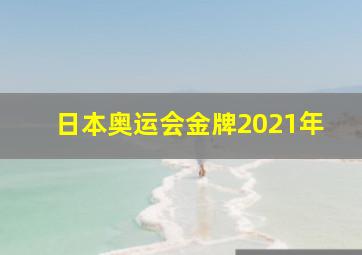 日本奥运会金牌2021年